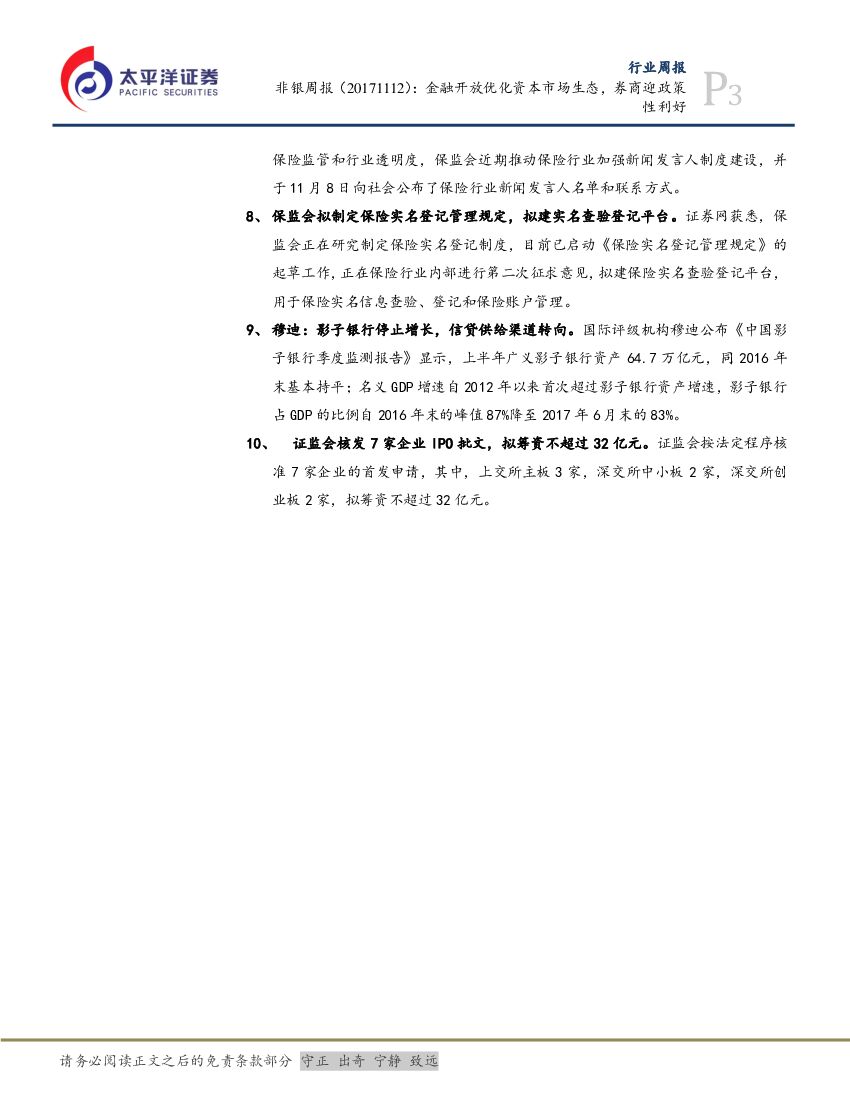 太平洋证券
PACIFIC SECURITIES

行业周报
非银周报（20171112）：金融开放优化资本市场生态，券商迎政策性利好
P3

保险监管和行业透明度，保监会近期推动保险行业加强新闻发言人制度建设，并于11月8日向社会公布了保险行业新闻发言人名单和联系方式。

8、保监会拟制定保险实名登记管理规定，拟建实名查验登记平台。证券网获悉，保监会正在研究制定保险实名登记制度，目前已启动《保险实名登记管理规定》的起草工作，正在保险行业内部进行第二次征求意见，拟建保险实名查验登记平台，用于保险实名信息查验、登记和保险账户管理。

9、穆迪：影子银行停止增长，信贷供给渠道转向。国际评级机构穆迪公布《中国影子银行季度监测报告》显示，上半年广义影子银行资产64.7万亿元，同2016年末基本持平；名义GDP增速自2012年以来首次超过影子银行资产增速，影子银行占GDP的比例自2016年末的峰值87%降至2017年6月末的83%。

10、 证监会核发7家企业IPO批文，拟筹资不超过32亿元。证监会按法定程序核准7家企业的首发申请，其中，上交所主板3家，深交所中小板2家，深交所创业板2家，拟筹资不超过32亿元。

请务必阅读正文之后的免责条款部分 守正 出奇 宁静 致远